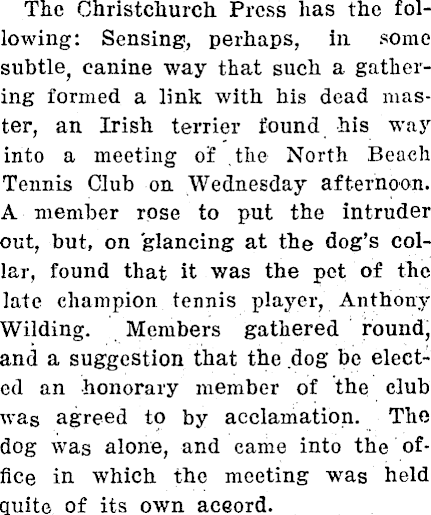 The Christchurch Press has the following: Sensing, perhaps, in some subtle, canine way that such a gathering formed a link with his dead master, an Irish terrier found his way into a meeting of the North Beach Tennis Club on Wednesday afternoon. A member rose to put the intruder out, but, on glancing at the dog's collar, found that it was the pet of the late champion tennis player, Anthony Wilding. Members gathered round, and a suggestion that the dog be elected an honorary member of the club was agreed to by acclamation. The dog was alone, and came into the office in which the meeting was held quite of its own accord.